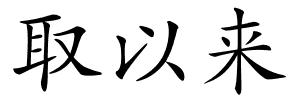 取以来